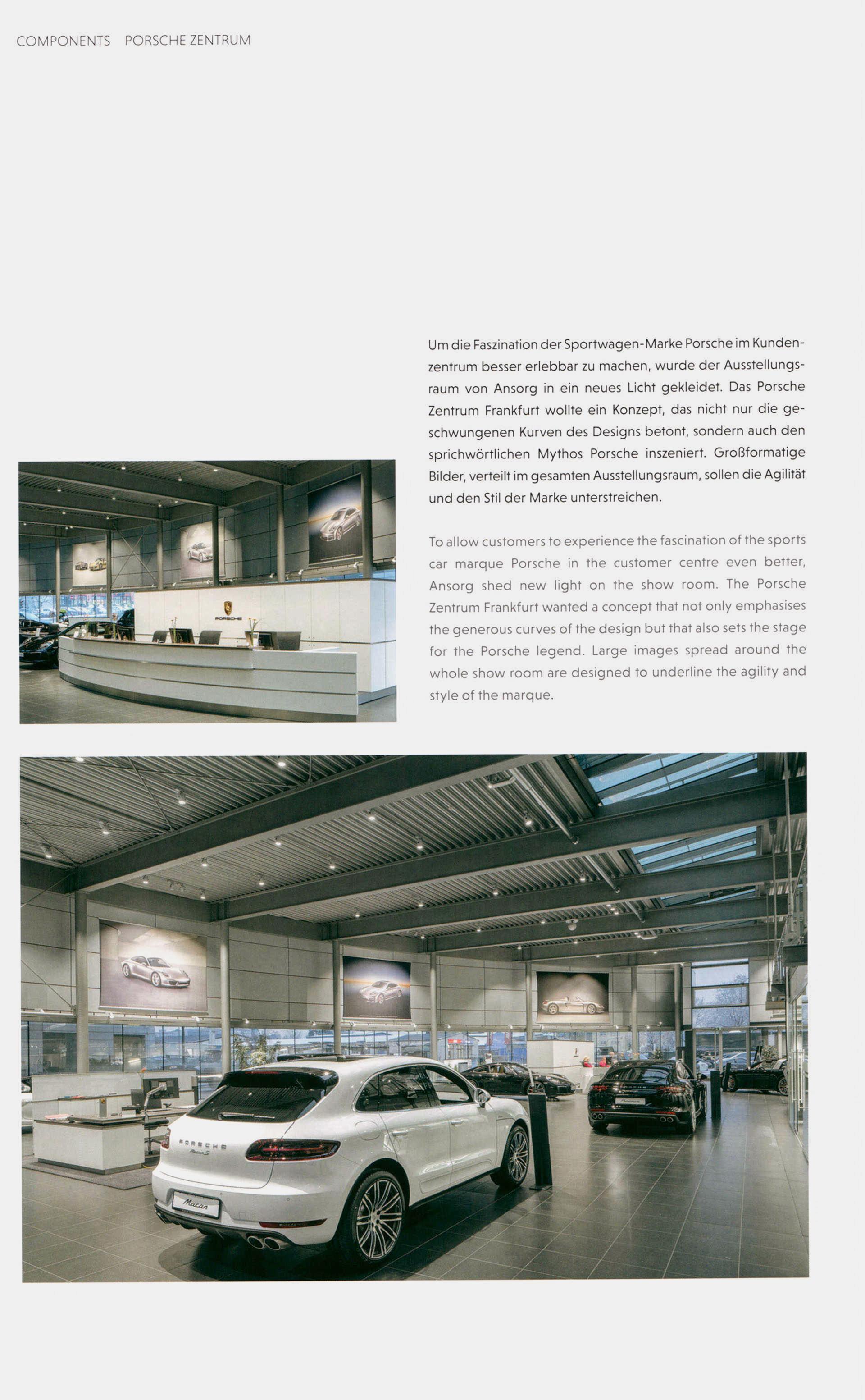 COMPONENTS PORSCHE ZENTRUM

Um die Faszination der Sportwagen-Marke Porsche im Kundenzentrum besser erlebbar zu machen, wurde der Ausstellungsraum von Ansorg in ein neues Licht gekleidet. Das Porsche Zentrum Frankfurt wollte ein Konzept, das nicht nur die geschwungenen Kurven des Designs betont, sondern auch den sprichwörtlichen Mythos Porsche inszeniert. Großformatige Bilder, verteilt im gesamten Ausstellungsraum, sollen die Agilität und den Stil der Marke unterstreichen.

To allow customers to experience the fascination of the sports car marque Porsche in the customer centre even better, Ansorg shed new light on the show room. The Porsche Zentrum Frankfurt wanted a concept that not only emphasises the generous curves of the design but that also sets the stage for the Porsche legend. Large images spread around the whole show room are designed to underline the agility and style of the marque.

PORSCHE

PORSCHE

Macan